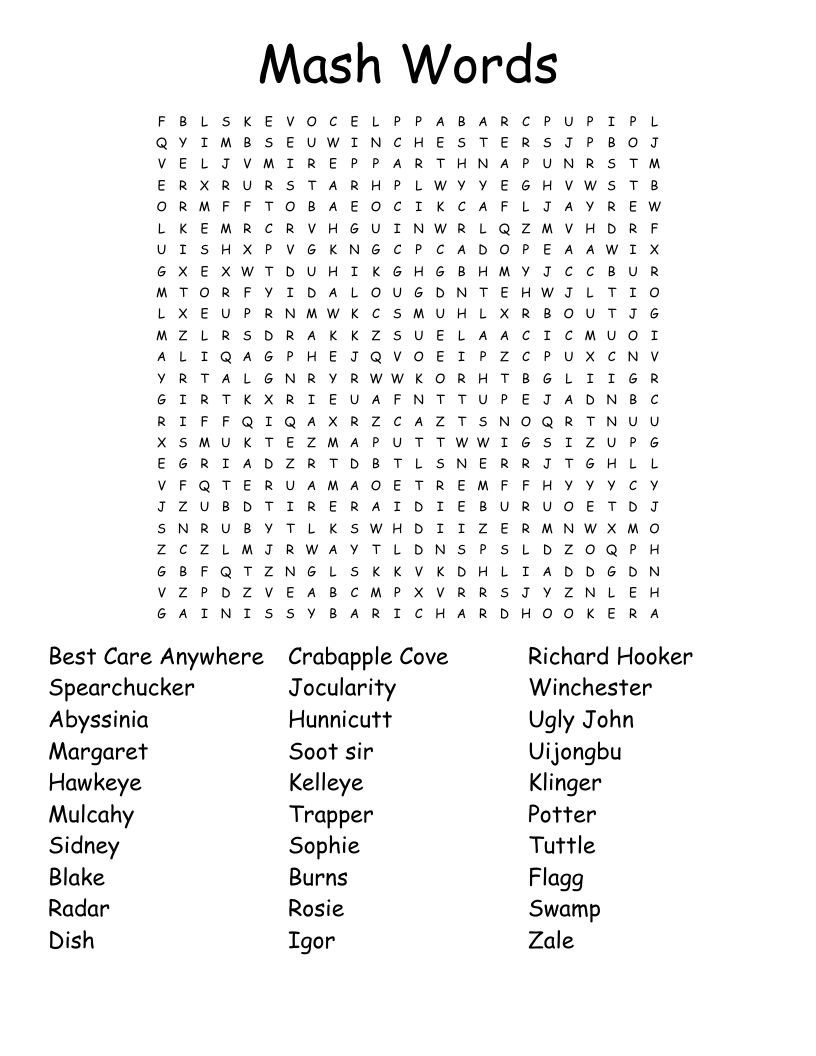 Mash Words

F B L S K E V O C E L P P A B A R C P U P I P L
Q Y I M B S E U W I N C H E S T E R S J P B O J
V E L J V M I R E P P A R T H N A P U N R S T M
E R X R U R S T A R H P L W Y Y E G H V W S T B
O R M F F T O B A E O C I K C A F L J A Y R E W
L K E M R C R V H G U I N W R L Q Z M V H D R F
U I S H X P V G K N G C P C A D O P E A A W I X
G X E X W T D U H I K G H G B H M Y J C C B U R
M T O R F Y I D A L O U G D N T E H W J L T I O
L X E U P R N M W K C S M U H L X R B O U T J G
M Z L R S D R A K K Z S U E L A A C I C M U O I
A L I Q A G P H E J Q V O E I P Z C P U X C N V
Y R T A L G N R Y R W W K O R H T B G L I I G R
G I R T K X R I E U A F N T T U P E J A D N B C
R I F F Q I Q A X R Z C A Z T S N O Q R T N U U
X S M U K T E Z M A P U T T W W I G S I Z U P G
E G R I A D Z R T D B T L S N E R R J T G H L L
V F Q T E R U A M A O E T R E M F F H Y Y Y C Y
J Z U B D T I R E R A I D I E B U R U O E T D J
S N R U B Y T L K S W H D I I Z E R M N W X M O
Z C Z L M J R W A Y T L D N S P S L D Z O Q P H
G B F Q T Z N G L S K K V K D H L I A D D G D N
V Z P D Z V E A B C M P X V R R S J Y Z N L E H
G A I N I S S Y B A R I C H A R D H O O K E R A

Best Care Anywhere
Spearchucker
Abyssinia
Margaret
Hawkeye
Mulcahy
Sidney
Blake
Radar
Dish

Crabapple Cove
Jocularity
Hunnicutt
Soot sir
Kelleye
Trapper
Sophie
Burns
Rosie
Igor

Richard Hooker
Winchester
Ugly John
Uijongbu
Klinger
Potter
Tuttle
Flagg
Swamp
Zale